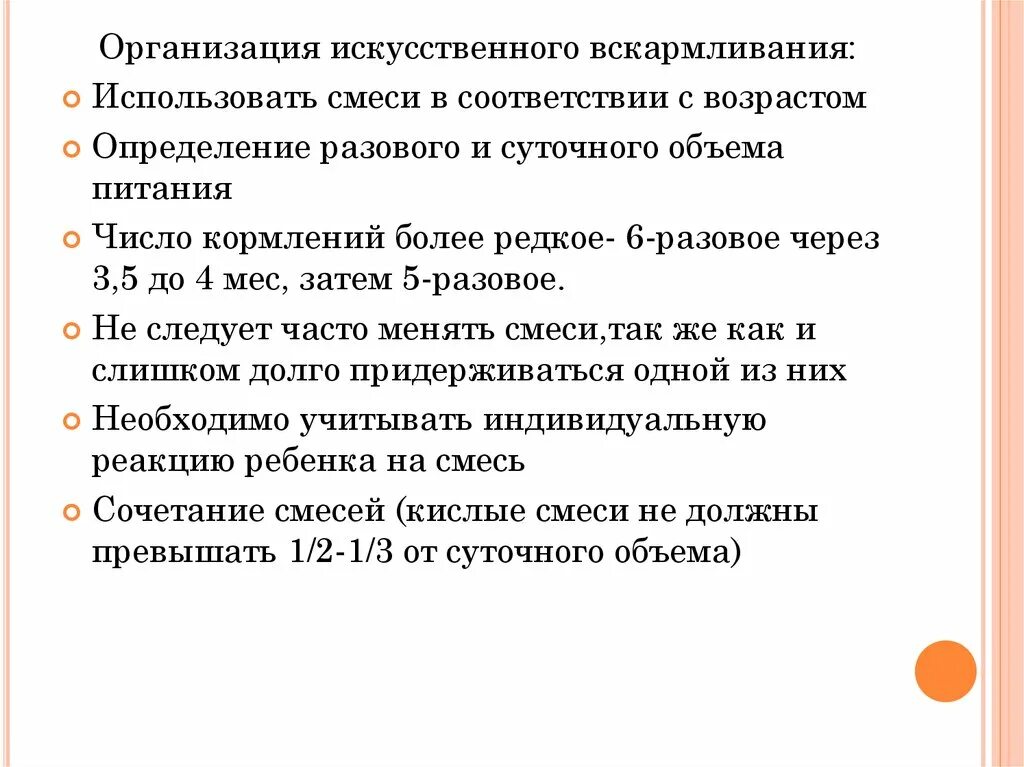 Организация искусственного вскармливания:

Использовать смеси в соответствии с возрастом

Определение разового и суточного объема питания

Число кормлений более редкое- 6-разовое через 3,5 до 4 мес, затем 5-разовое.

Не следует часто менять смеси,так же как и слишком долго придерживаться одной из них

Необходимо учитывать индивидуальную реакцию ребенка на смесь

Сочетание смесей (кислые смеси не должны превышать 1/2-1/3 от суточного объема)